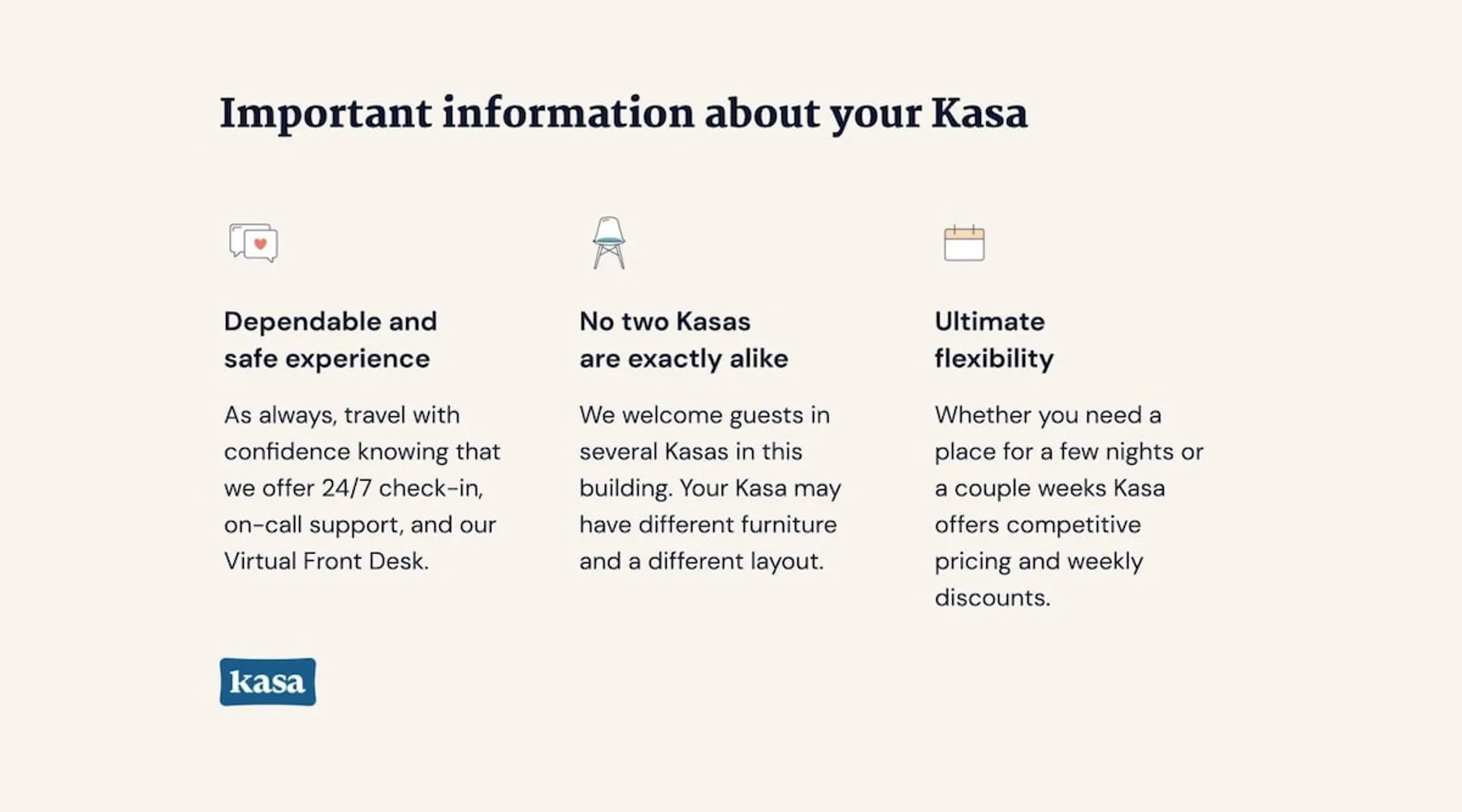 Important information about your Kasa

Dependable and safe experience

As always, travel with confidence knowing that we offer 24/7 check-in, on-call support, and our Virtual Front Desk.

No two Kasas are exactly alike

We welcome guests in several Kasas in this building. Your Kasa may have different furniture and a different layout.

Ultimate flexibility

Whether you need a place for a few nights or a couple weeks Kasa offers competitive pricing and weekly discounts.

kasa